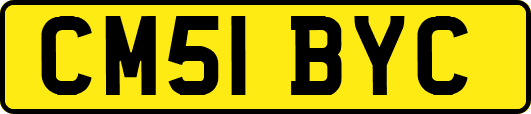 CM51 BYC